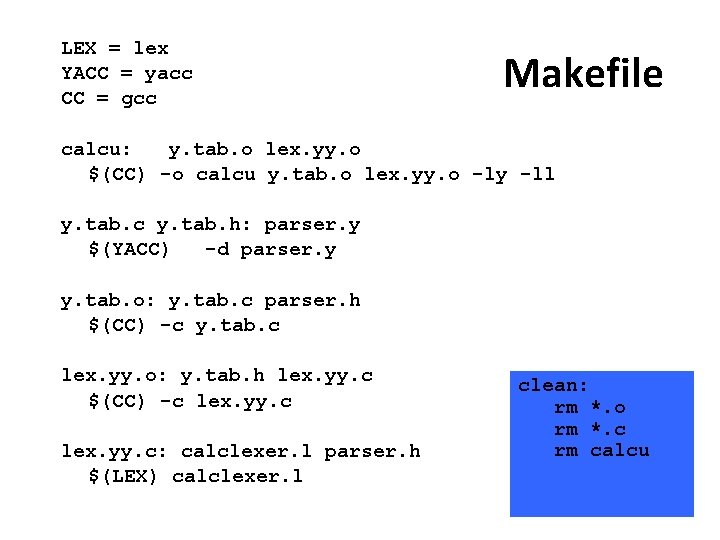 Makefile

LEX = lex
YACC = yacc
CC = gcc

calcu: y.tab.o lex.yy.o
$(CC) -o calcu y.tab.o lex.yy.o -ly -ll

y.tab.c y.tab.h: parser.y
$(YACC) -d parser.y

y.tab.o: y.tab.c parser.h
$(CC) -c y.tab.c

lex.yy.o: y.tab.h lex.yy.c
$(CC) -c lex.yy.c

lex.yy.c: calclexer.l parser.h
$(LEX) calclexer.l

clean:
rm *.o
rm *.c
rm calcu